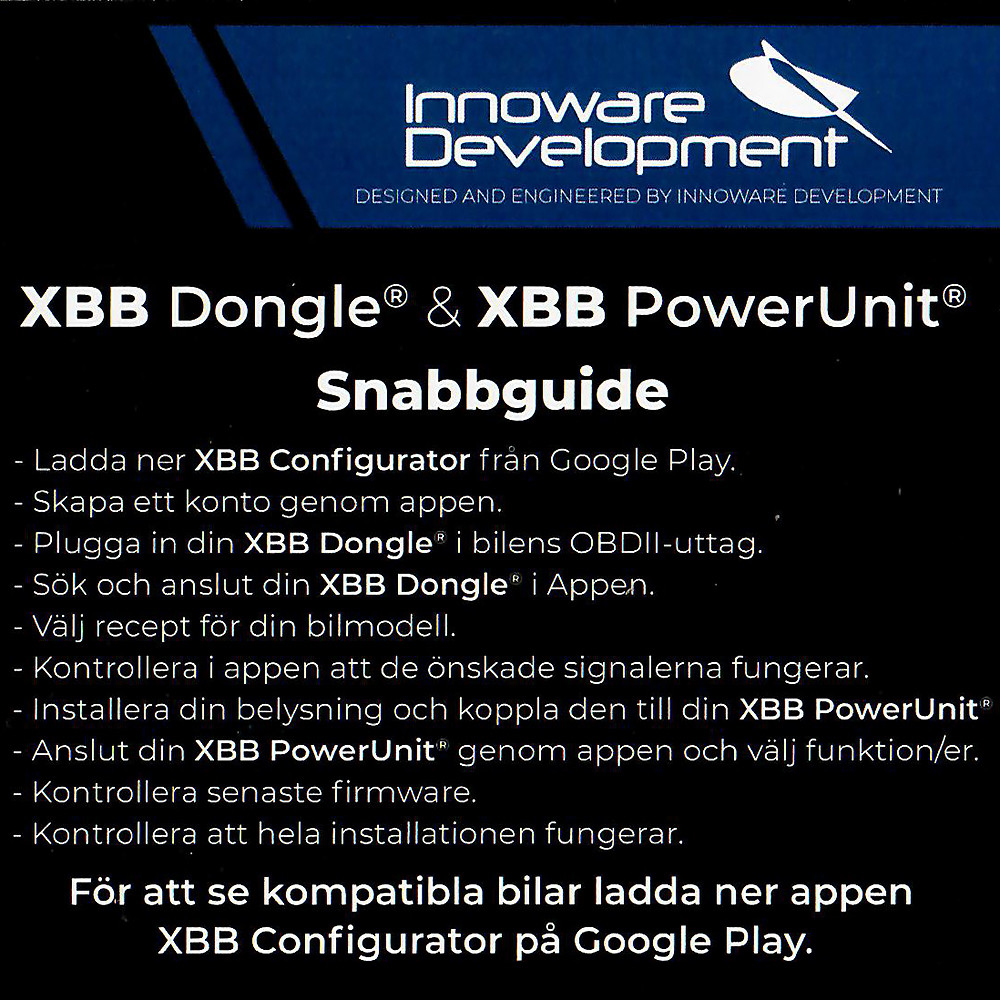 Innoware Development

DESIGNED AND ENGINEERED BY INNOWARE DEVELOPMENT

XBB Dongle® & XBB PowerUnit®

Snabbguide

- Ladda ner XBB Configurator från Google Play.
- Skapa ett konto genom appen.
- Plugga in din XBB Dongle® i bilens OBDII-uttag.
- Sök och anslut din XBB Dongle® i Appen.
- Välj recept för din bilmodell.
- Kontrollera i appen att de önskade signalerna fungerar.
- Installera din belysning och koppla den till din XBB PowerUnit®
- Anslut din XBB PowerUnit® genom appen och välj funktion/er.
- Kontrollera senaste firmware.
- Kontrollera att hela installationen fungerar.

För att se kompatibla bilar ladda ner appen XBB Configurator på Google Play.